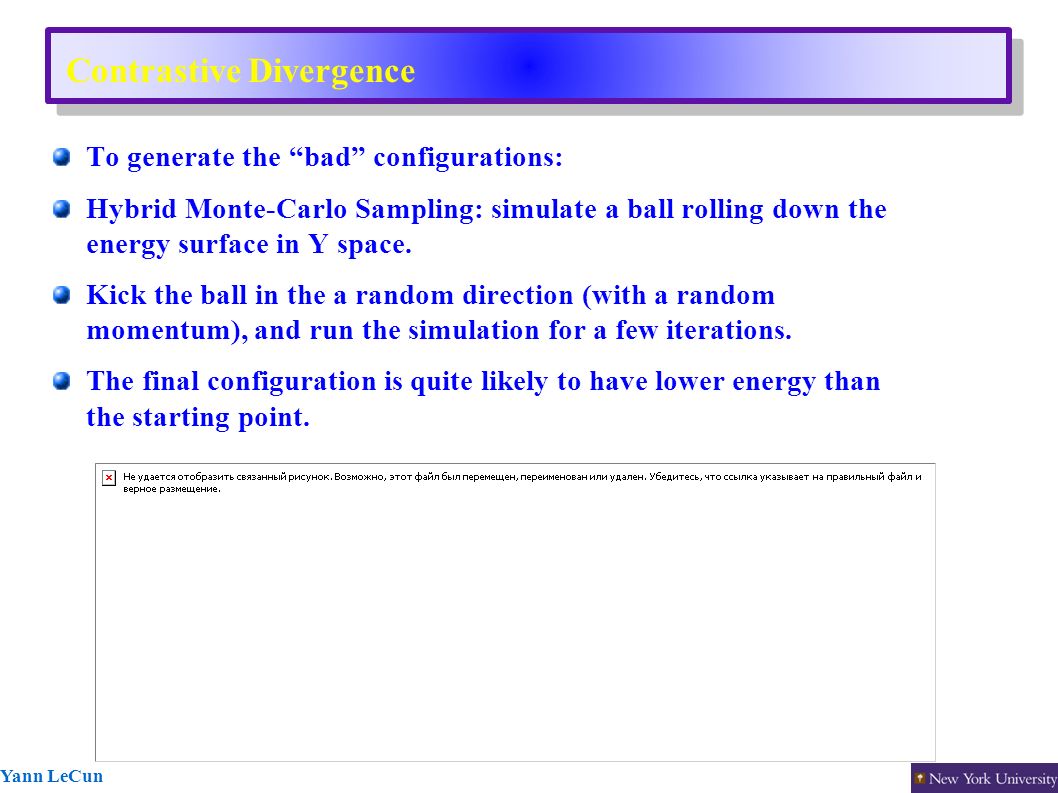 Contrastive Divergence

To generate the “bad” configurations:

Hybrid Monte-Carlo Sampling: simulate a ball rolling down the energy surface in Y space.

Kick the ball in the a random direction (with a random momentum), and run the simulation for a few iterations.

The final configuration is quite likely to have lower energy than the starting point.

Не удается отобразить связанный рисунок. Возможно, этот файл был перемещен, переименован или удален. Убедитесь, что ссылка указывает на правильный файл и верное размещение.

Yann LeCun

New York University